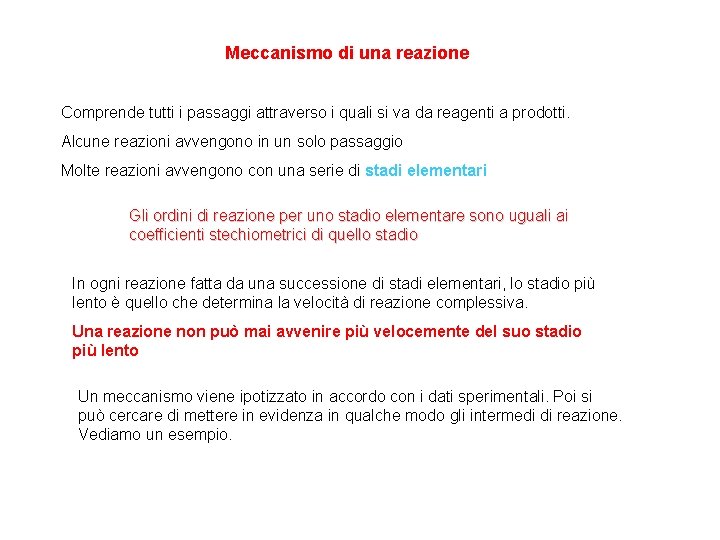 Meccanismo di una reazione

Comprende tutti i passaggi attraverso i quali si va da reagenti a prodotti.

Alcune reazioni avvengono in un solo passaggio

Molte reazioni avvengono con una serie di stadi elementari

Gli ordini di reazione per uno stadio elementare sono uguali ai coefficienti stechiometrici di quello stadio

In ogni reazione fatta da una successione di stadi elementari, lo stadio più lento è quello che determina la velocità di reazione complessiva.

Una reazione non può mai avvenire più velocemente del suo stadio più lento

Un meccanismo viene ipotizzato in accordo con i dati sperimentali. Poi si può cercare di mettere in evidenza in qualche modo gli intermedi di reazione. Vediamo un esempio.